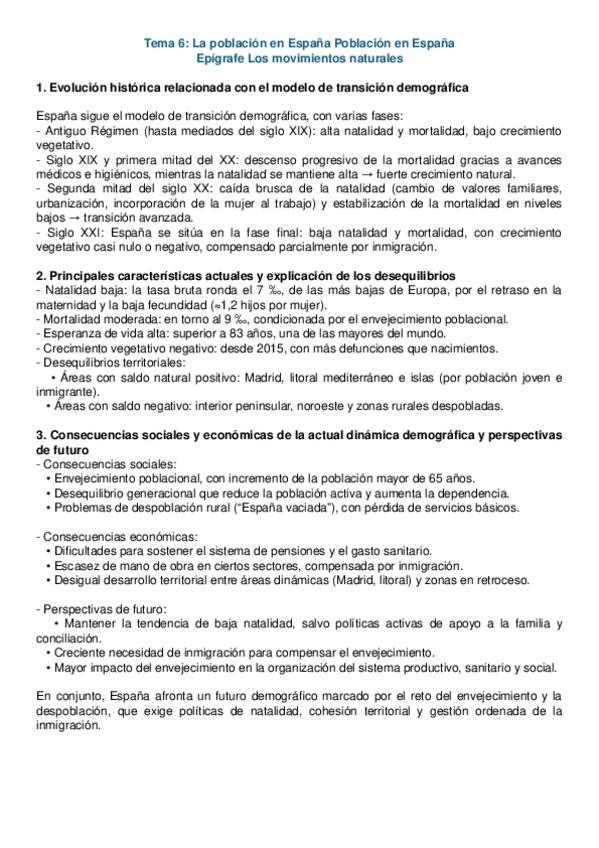 Tema 6: La población en España Población en España
Epígrafe Los movimientos naturales

1. Evolución histórica relacionada con el modelo de transición demográfica

España sigue el modelo de transición demográfica, con varias fases:
- Antiguo Régimen (hasta mediados del siglo XIX): alta natalidad y mortalidad, bajo crecimiento vegetativo.
- Siglo XIX y primera mitad del XX: descenso progresivo de la mortalidad gracias a avances médicos e higiénicos, mientras la natalidad se mantiene alta → fuerte crecimiento natural.
- Segunda mitad del siglo XX: caída brusca de la natalidad (cambio de valores familiares, urbanización, incorporación de la mujer al trabajo) y estabilización de la mortalidad en niveles bajos → transición avanzada.
- Siglo XXI: España se sitúa en la fase final: baja natalidad y mortalidad, con crecimiento vegetativo casi nulo o negativo, compensado parcialmente por inmigración.

2. Principales características actuales y explicación de los desequilibrios
- Natalidad baja: la tasa bruta ronda el 7 ‰, de las más bajas de Europa, por el retraso en la maternidad y la baja fecundidad (≈1,2 hijos por mujer).
- Mortalidad moderada: en torno al 9 ‰, condicionada por el envejecimiento poblacional.
- Esperanza de vida alta: superior a 83 años, una de las mayores del mundo.
- Crecimiento vegetativo negativo: desde 2015, con más defunciones que nacimientos.
- Desequilibrios territoriales:
• Áreas con saldo natural positivo: Madrid, litoral mediterráneo e islas (por población joven e inmigrante).
• Áreas con saldo negativo: interior peninsular, noroeste y zonas rurales despobladas.

3. Consecuencias sociales y económicas de la actual dinámica demográfica y perspectivas de futuro
- Consecuencias sociales:
• Envejecimiento poblacional, con incremento de la población mayor de 65 años.
• Desequilibrio generacional que reduce la población activa y aumenta la dependencia.
• Problemas de despoblación rural ("España vaciada"), con pérdida de servicios básicos.

- Consecuencias económicas:
• Dificultades para sostener el sistema de pensiones y el gasto sanitario.
• Escasez de mano de obra en ciertos sectores, compensada por inmigración.
• Desigual desarrollo territorial entre áreas dinámicas (Madrid, litoral) y zonas en retroceso.

- Perspectivas de futuro:
• Mantener la tendencia de baja natalidad, salvo políticas activas de apoyo a la familia y conciliación.
• Creciente necesidad de inmigración para compensar el envejecimiento.
• Mayor impacto del envejecimiento en la organización del sistema productivo, sanitario y social.

En conjunto, España afronta un futuro demográfico marcado por el reto del envejecimiento y la despoblación, que exige políticas de natalidad, cohesión territorial y gestión ordenada de la inmigración.